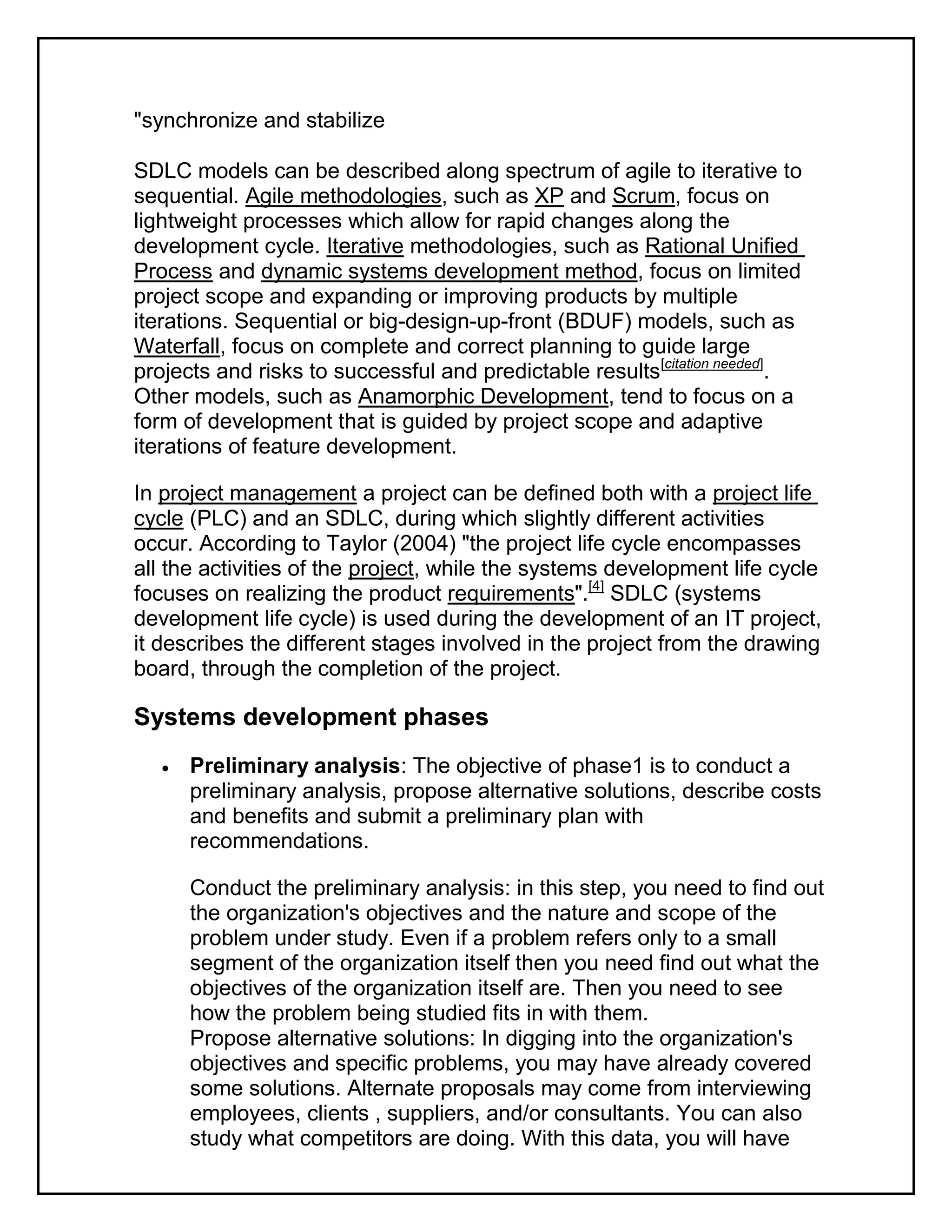 "synchronize and stabilize

SDLC models can be described along spectrum of agile to iterative to sequential. Agile methodologies, such as XP and Scrum, focus on lightweight processes which allow for rapid changes along the development cycle. Iterative methodologies, such as Rational Unified Process and dynamic systems development method, focus on limited project scope and expanding or improving products by multiple iterations. Sequential or big-design-up-front (BDUF) models, such as Waterfall, focus on complete and correct planning to guide large projects and risks to successful and predictable results[citation needed]. Other models, such as Anamorphic Development, tend to focus on a form of development that is guided by project scope and adaptive iterations of feature development.

In project management a project can be defined both with a project life cycle (PLC) and an SDLC, during which slightly different activities occur. According to Taylor (2004) "the project life cycle encompasses all the activities of the project, while the systems development life cycle focuses on realizing the product requirements".[4] SDLC (systems development life cycle) is used during the development of an IT project, it describes the different stages involved in the project from the drawing board, through the completion of the project.

Systems development phases

• Preliminary analysis: The objective of phase1 is to conduct a preliminary analysis, propose alternative solutions, describe costs and benefits and submit a preliminary plan with recommendations.

Conduct the preliminary analysis: in this step, you need to find out the organization's objectives and the nature and scope of the problem under study. Even if a problem refers only to a small segment of the organization itself then you need find out what the objectives of the organization itself are. Then you need to see how the problem being studied fits in with them.
Propose alternative solutions: In digging into the organization's objectives and specific problems, you may have already covered some solutions. Alternate proposals may come from interviewing employees, clients , suppliers, and/or consultants. You can also study what competitors are doing. With this data, you will have